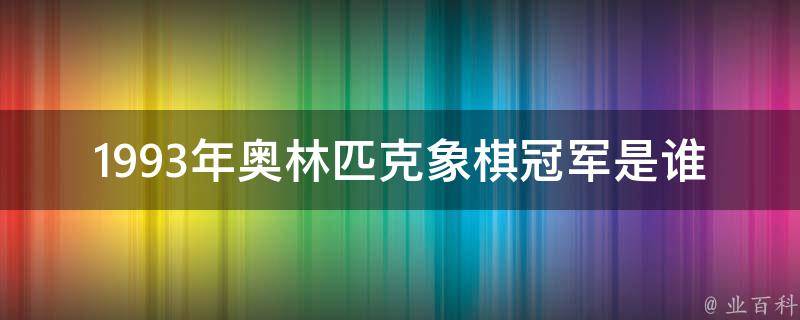 1993年奥林匹克象棋冠军是谁

@ 业百科